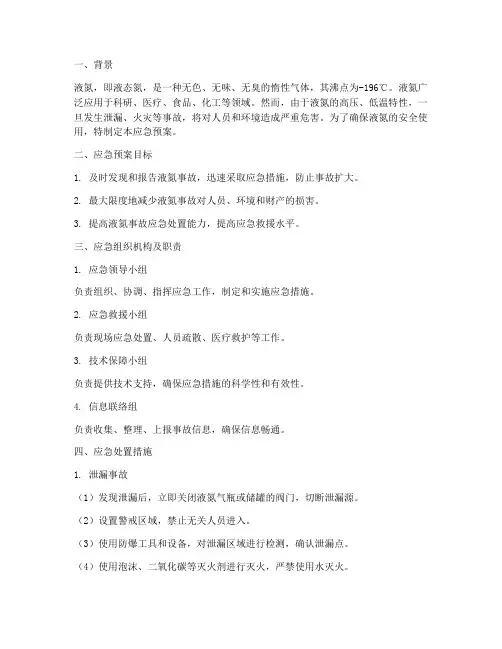 一、背景

液氮，即液态氮，是一种无色、无味、无臭的惰性气体，其沸点为-196℃。液氮广泛应用于科研、医疗、食品、化工等领域。然而，由于液氮的高压、低温特性，一旦发生泄漏、火灾等事故，将对人员和环境造成严重危害。为了确保液氮的安全使用，特制定本应急预案。

二、应急预案目标

1. 及时发现和报告液氮事故，迅速采取应急措施，防止事故扩大。

2. 最大限度地减少液氮事故对人员、环境和财产的损害。

3. 提高液氮事故应急处置能力，提高应急救援水平。

三、应急组织机构及职责

1. 应急领导小组

负责组织、协调、指挥应急工作，制定和实施应急措施。

2. 应急救援小组

负责现场应急处置、人员疏散、医疗救护等工作。

3. 技术保障小组

负责提供技术支持，确保应急措施的科学性和有效性。

4. 信息联络组

负责收集、整理、上报事故信息，确保信息畅通。

四、应急处置措施

1. 泄漏事故

（1）发现泄漏后，立即关闭液氮气瓶或储罐的阀门，切断泄漏源。

（2）设置警戒区域，禁止无关人员进入。

（3）使用防爆工具和设备，对泄漏区域进行检测，确认泄漏点。

（4）使用泡沫、二氧化碳等灭火剂进行灭火，严禁使用水灭火。